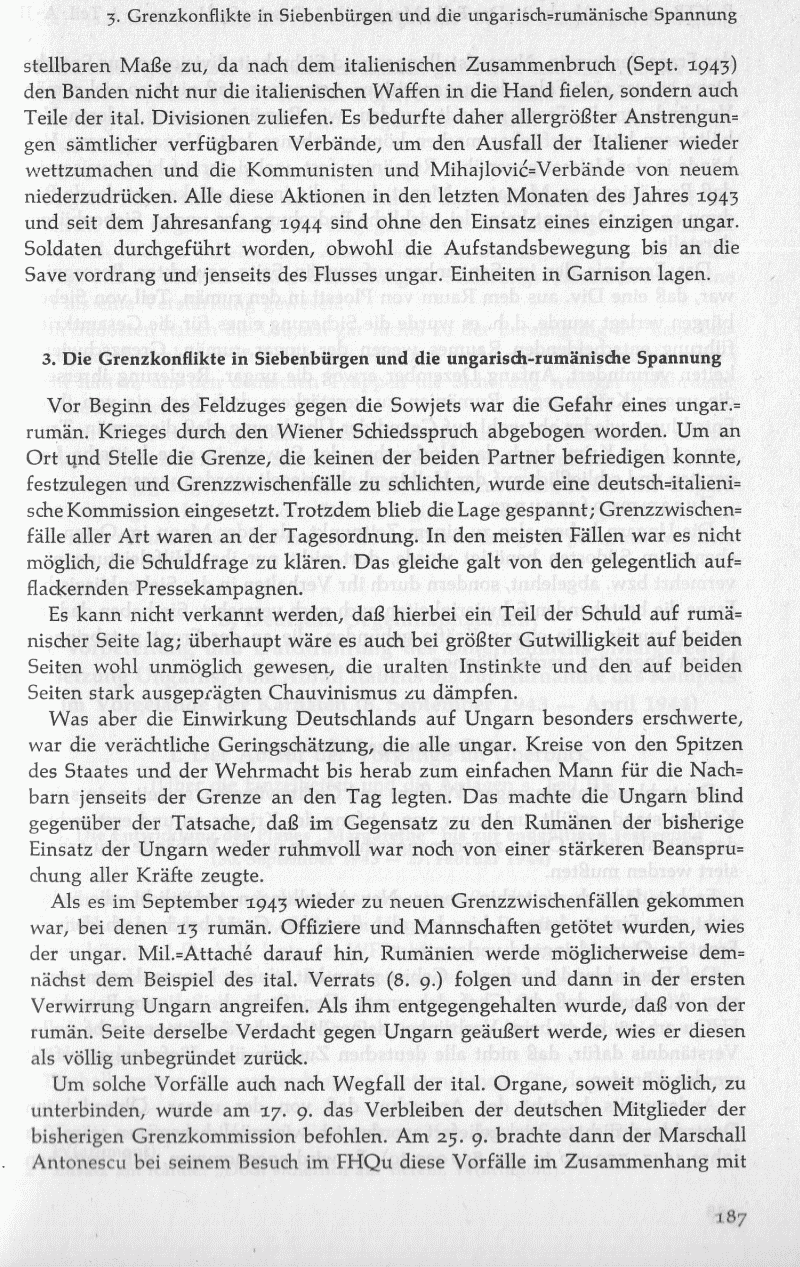 3. Grenzkonflikte in Siebenbürgen und die ungarisch=rumänische Spannung

stellbaren Maße zu, da nach dem italienischen Zusammenbruch (Sept. 1943) den Banden nicht nur die italienischen Waffen in die Hand fielen, sondern auch Teile der ital. Divisionen zuliefen. Es bedurfte daher allergrößter Anstrengungen sämtlicher verfügbaren Verbände, um den Ausfall der Italiener wieder wettzumachen und die Kommunisten und Mihajlović=Verbände von neuem niederzudrücken. Alle diese Aktionen in den letzten Monaten des Jahres 1943 und seit dem Jahresanfang 1944 sind ohne den Einsatz eines einzigen ungar. Soldaten durchgeführt worden, obwohl die Aufstandsbewegung bis an die Save vordrang und jenseits des Flusses ungar. Einheiten in Garnison lagen.

3. Die Grenzkonflikte in Siebenbürgen und die ungarisch-rumänische Spannung

Vor Beginn des Feldzuges gegen die Sowjets war die Gefahr eines ungar.=rumän. Krieges durch den Wiener Schiedsspruch abgebogen worden. Um an Ort und Stelle die Grenze, die keinen der beiden Partner befriedigen konnte, festzulegen und Grenzzwischenfälle zu schlichten, wurde eine deutsch=italienische Kommission eingesetzt. Trotzdem blieb die Lage gespannt; Grenzzwischenfälle aller Art waren an der Tagesordnung. In den meisten Fällen war es nicht möglich, die Schuldfrage zu klären. Das gleiche galt von den gelegentlich aufflackernden Pressekampagnen.

Es kann nicht verkannt werden, daß hierbei ein Teil der Schuld auf rumänischer Seite lag; überhaupt wäre es auch bei größter Gutwilligkeit auf beiden Seiten wohl unmöglich gewesen, die uralten Instinkte und den auf beiden Seiten stark ausgeprägten Chauvinismus zu dämpfen.

Was aber die Einwirkung Deutschlands auf Ungarn besonders erschwerte, war die verächtliche Geringschätzung, die alle ungar. Kreise von den Spitzen des Staates und der Wehrmacht bis herab zum einfachen Mann für die Nachbarn jenseits der Grenze an den Tag legten. Das machte die Ungarn blind gegenüber der Tatsache, daß im Gegensatz zu den Rumänen der bisherige Einsatz der Ungarn weder ruhmvoll war noch von einer stärkeren Beanspruchung aller Kräfte zeugte.

Als es im September 1943 wieder zu neuen Grenzzwischenfällen gekommen war, bei denen 13 rumän. Offiziere und Mannschaften getötet wurden, wies der ungar. Mil.=Attaché darauf hin, Rumänien werde möglicherweise demnächst dem Beispiel des ital. Verrats (8. 9.) folgen und dann in der ersten Verwirrung Ungarn angreifen. Als ihm entgegengehalten wurde, daß von der rumän. Seite derselbe Verdacht gegen Ungarn geäußert werde, wies er diesen als völlig unbegründet zurück.

Um solche Vorfälle auch nach Wegfall der ital. Organe, soweit möglich, zu unterbinden, wurde am 17. 9. das Verbleiben der deutschen Mitglieder der bisherigen Grenzkommission befohlen. Am 25. 9. brachte dann der Marschall Antonescu bei seinem Besuch im FHQu diese Vorfälle im Zusammenhang mit

187